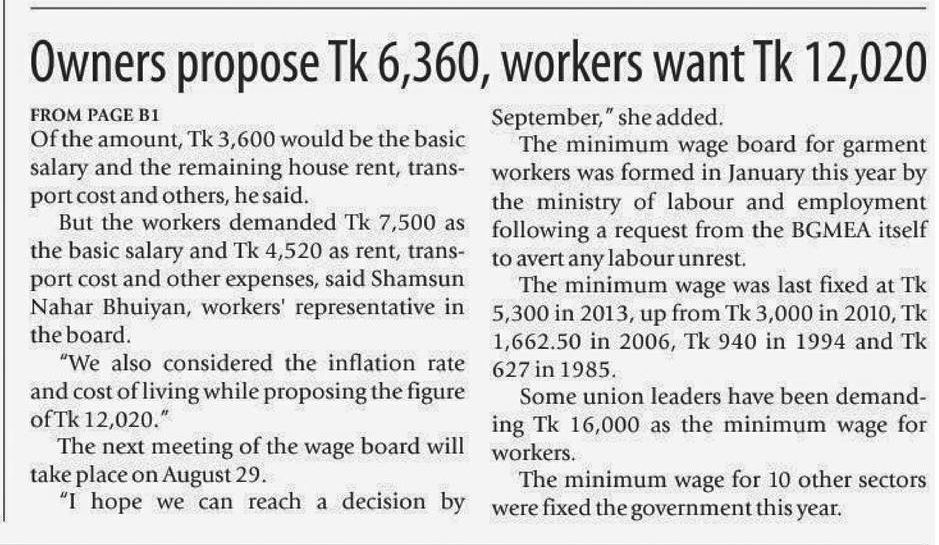 Owners propose Tk 6,360, workers want Tk 12,020

FROM PAGE B1

Of the amount, Tk 3,600 would be the basic salary and the remaining house rent, transport cost and others, he said.

But the workers demanded Tk 7,500 as the basic salary and Tk 4,520 as rent, transport cost and other expenses, said Shamsun Nahar Bhuiyan, workers' representative in the board.

"We also considered the inflation rate and cost of living while proposing the figure of Tk 12,020."

The next meeting of the wage board will take place on August 29.

"I hope we can reach a decision by September," she added.

The minimum wage board for garment workers was formed in January this year by the ministry of labour and employment following a request from the BGMEA itself to avert any labour unrest.

The minimum wage was last fixed at Tk 5,300 in 2013, up from Tk 3,000 in 2010, Tk 1,662.50 in 2006, Tk 940 in 1994 and Tk 627 in 1985.

Some union leaders have been demanding Tk 16,000 as the minimum wage for workers.

The minimum wage for 10 other sectors were fixed the government this year.